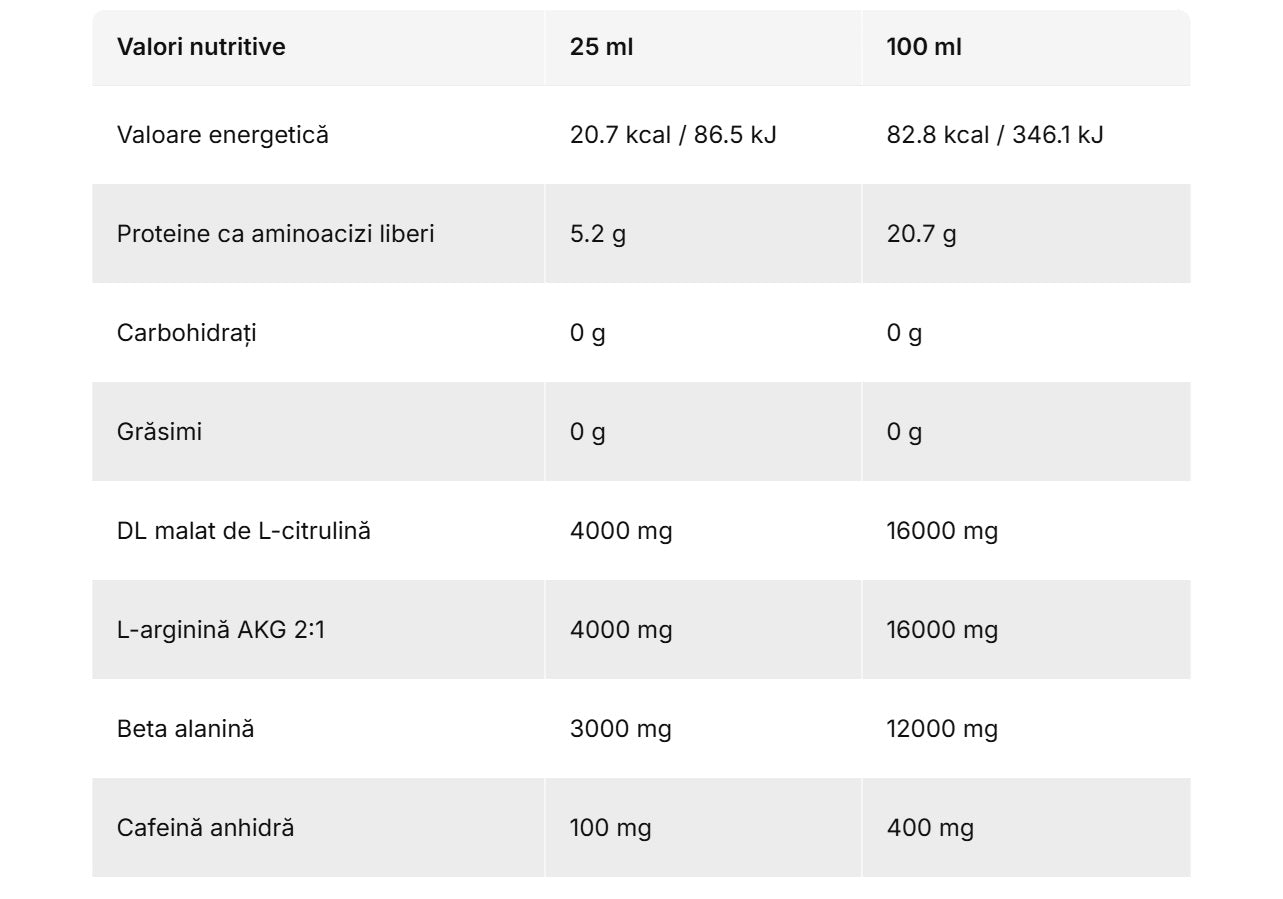 | Valori nutritive | 25 ml | 100 ml |
|---|---|---|
| Valoare energetică | 20.7 kcal / 86.5 kJ | 82.8 kcal / 346.1 kJ |
| Proteine ca aminoacizi liberi | 5.2 g | 20.7 g |
| Carbohidrați | 0 g | 0 g |
| Grăsimi | 0 g | 0 g |
| DL malat de L-citrulină | 4000 mg | 16000 mg |
| L-arginină AKG 2:1 | 4000 mg | 16000 mg |
| Beta alanină | 3000 mg | 12000 mg |
| Cafeină anhidră | 100 mg | 400 mg |